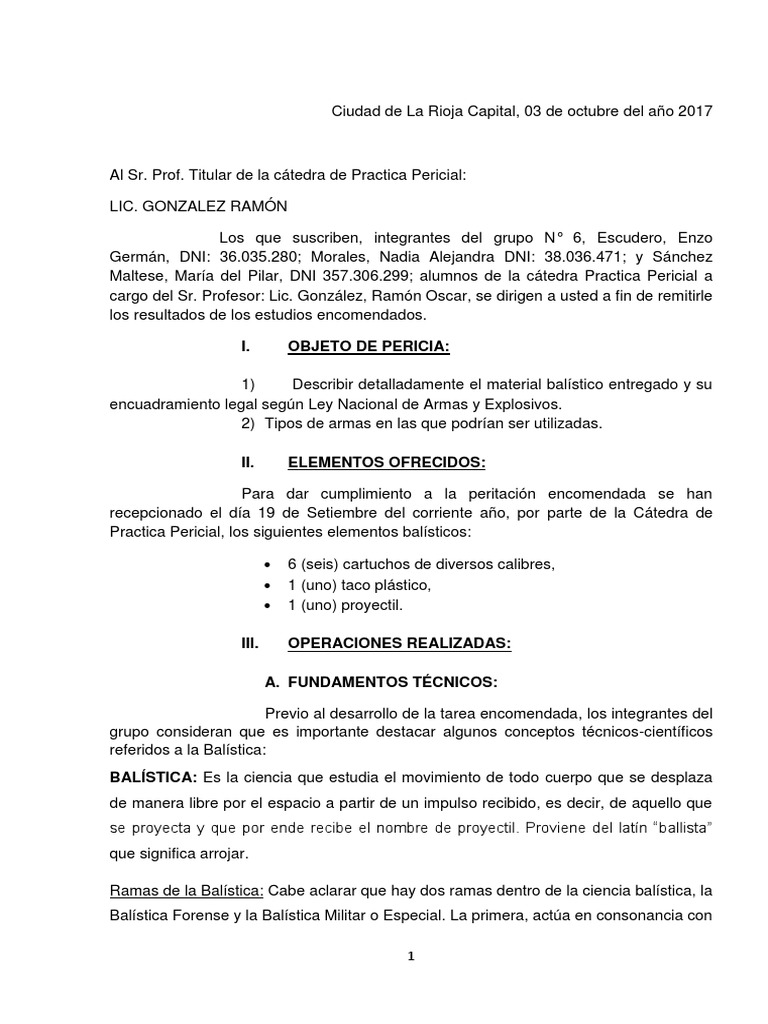 Ciudad de La Rioja Capital, 03 de octubre del año 2017

Al Sr. Prof. Titular de la cátedra de Practica Pericial:

LIC. GONZALEZ RAMÓN

Los que suscriben, integrantes del grupo N° 6, Escudero, Enzo Germán, DNI: 36.035.280; Morales, Nadia Alejandra DNI: 38.036.471; y Sánchez Maltese, María del Pilar, DNI 357.306.299; alumnos de la cátedra Practica Pericial a cargo del Sr. Profesor: Lic. González, Ramón Oscar, se dirigen a usted a fin de remitirle los resultados de los estudios encomendados.

I. OBJETO DE PERICIA:

1) Describir detalladamente el material balístico entregado y su encuadramiento legal según Ley Nacional de Armas y Explosivos.
2) Tipos de armas en las que podrían ser utilizadas.

II. ELEMENTOS OFRECIDOS:

Para dar cumplimiento a la peritación encomendada se han recepcionado el día 19 de Setiembre del corriente año, por parte de la Cátedra de Practica Pericial, los siguientes elementos balísticos:

• 6 (seis) cartuchos de diversos calibres,
• 1 (uno) taco plástico,
• 1 (uno) proyectil.

III. OPERACIONES REALIZADAS:

A. FUNDAMENTOS TÉCNICOS:

Previo al desarrollo de la tarea encomendada, los integrantes del grupo consideran que es importante destacar algunos conceptos técnicos-científicos referidos a la Balística:

BALÍSTICA: Es la ciencia que estudia el movimiento de todo cuerpo que se desplaza de manera libre por el espacio a partir de un impulso recibido, es decir, de aquello que se proyecta y que por ende recibe el nombre de proyectil. Proviene del latín "ballista" que significa arrojar.

Ramas de la Balística: Cabe aclarar que hay dos ramas dentro de la ciencia balística, la Balística Forense y la Balística Militar o Especial. La primera, actúa en consonancia con

1